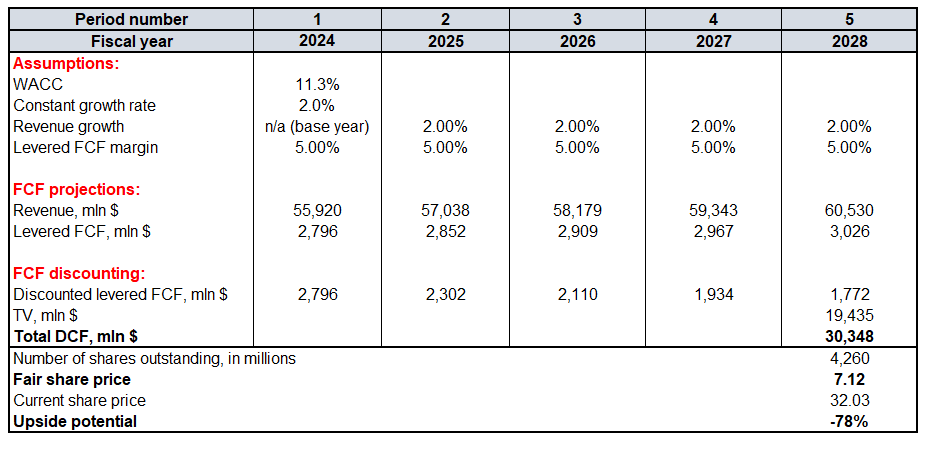 | Period number | 1 | 2 | 3 | 4 | 5 |
|---|---|---|---|---|---|
| Fiscal year | 2024 | 2025 | 2026 | 2027 | 2028 |
| Assumptions: | | | | | |
| WACC | 11.3% | | | | |
| Constant growth rate | 2.0% | | | | |
| Revenue growth | n/a (base year) | 2.00% | 2.00% | 2.00% | 2.00% |
| Levered FCF margin | 5.00% | 5.00% | 5.00% | 5.00% | 5.00% |
| FCF projections: | | | | | |
| Revenue, mln $ | 55,920 | 57,038 | 58,179 | 59,343 | 60,530 |
| Levered FCF, mln $ | 2,796 | 2,852 | 2,909 | 2,967 | 3,026 |
| FCF discounting: | | | | | |
| Discounted levered FCF, mln $ | 2,796 | 2,302 | 2,110 | 1,934 | 1,772 |
| TV, mln $ | | | | | 19,435 |
| Total DCF, mln $ | | | | | 30,348 |
| Number of shares outstanding, in millions | | | | | 4,260 |
| Fair share price | | | | | 7.12 |
| Current share price | | | | | 32.03 |
| Upside potential | | | | | -78% |